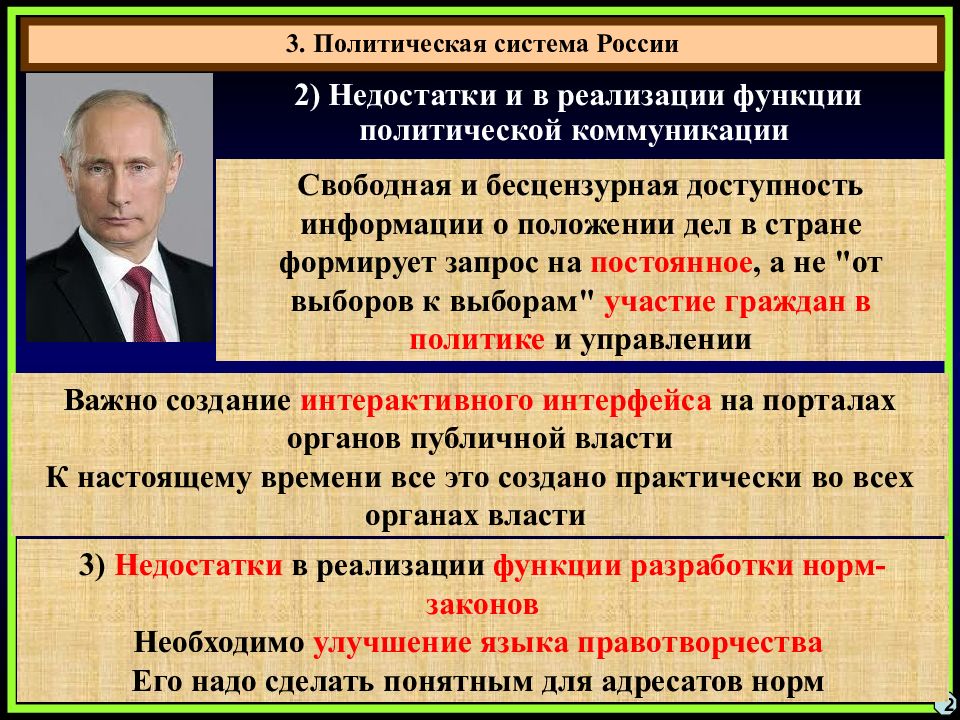 3. Политическая система России

2) Недостатки и в реализации функции политической коммуникации

Свободная и бесцензурная доступность информации о положении дел в стране формирует запрос на постоянное, а не "от выборов к выборам" участие граждан в политике и управлении

Важно создание интерактивного интерфейса на порталах органов публичной власти
К настоящему времени все это создано практически во всех органах власти

3) Недостатки в реализации функции разработки норм-законов
Необходимо улучшение языка правотворчества
Его надо сделать понятным для адресатов норм

2